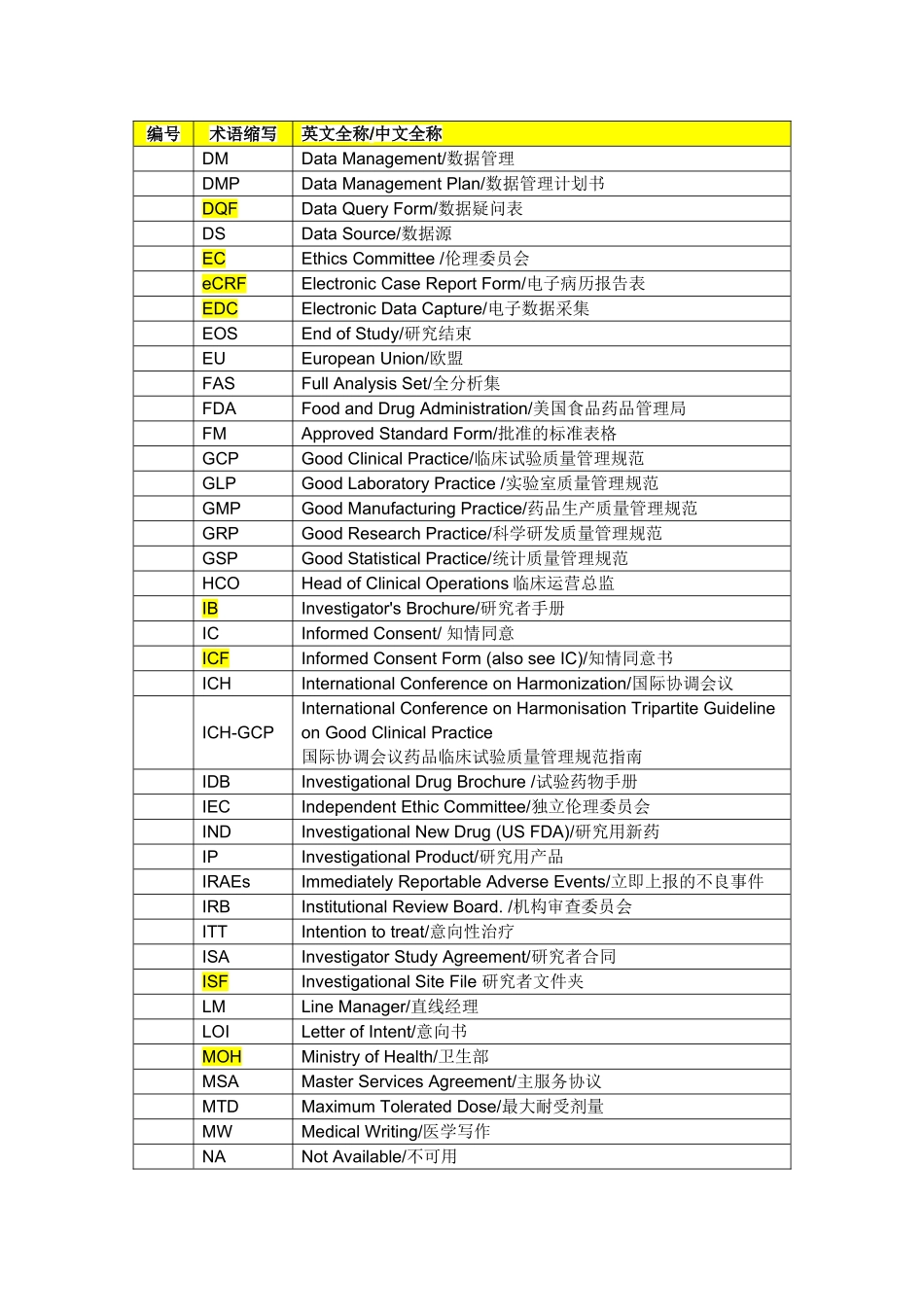 | 编号 | 术语缩写 | 英文全称/中文全称 |
|---|---|---|
| | DM | Data Management/数据管理 |
| | DMP | Data Management Plan/数据管理计划书 |
| | DQF | Data Query Form/数据疑问表 |
| | DS | Data Source/数据源 |
| | EC | Ethics Committee /伦理委员会 |
| | eCRF | Electronic Case Report Form/电子病历报告表 |
| | EDC | Electronic Data Capture/电子数据采集 |
| | EOS | End of Study/研究结束 |
| | EU | European Union/欧盟 |
| | FAS | Full Analysis Set/全分析集 |
| | FDA | Food and Drug Administration/美国食品药品管理局 |
| | FM | Approved Standard Form/批准的标准表格 |
| | GCP | Good Clinical Practice/临床试验质量管理规范 |
| | GLP | Good Laboratory Practice /实验室质量管理规范 |
| | GMP | Good Manufacturing Practice/药品生产质量管理规范 |
| | GRP | Good Research Practice/科学研发质量管理规范 |
| | GSP | Good Statistical Practice/统计质量管理规范 |
| | HCO | Head of Clinical Operations 临床运营总监 |
| | IB | Investigator's Brochure/研究者手册 |
| | IC | Informed Consent/ 知情同意 |
| | ICF | Informed Consent Form (also see IC)/知情同意书 |
| | ICH | International Conference on Harmonization/国际协调会议 |
| | ICH-GCP | International Conference on Harmonisation Tripartite Guideline on Good Clinical Practice 国际协调会议药品临床试验质量管理规范指南 |
| | IDB | Investigational Drug Brochure /试验药物手册 |
| | IEC | Independent Ethic Committee/独立伦理委员会 |
| | IND | Investigational New Drug (US FDA)/研究用新药 |
| | IP | Investigational Product/研究用产品 |
| | IRAEs | Immediately Reportable Adverse Events/立即上报的不良事件 |
| | IRB | Institutional Review Board. /机构审查委员会 |
| | ITT | Intention to treat/意向性治疗 |
| | ISA | Investigator Study Agreement/研究者合同 |
| | ISF | Investigational Site File 研究者文件夹 |
| | LM | Line Manager/直线经理 |
| | LOI | Letter of Intent/意向书 |
| | MOH | Ministry of Health/卫生部 |
| | MSA | Master Services Agreement/主服务协议 |
| | MTD | Maximum Tolerated Dose/最大耐受剂量 |
| | MW | Medical Writing/医学写作 |
| | NA | Not Available/不可用 |